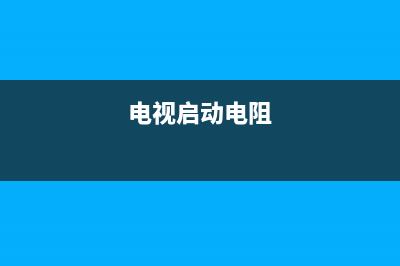 电视启动电阻